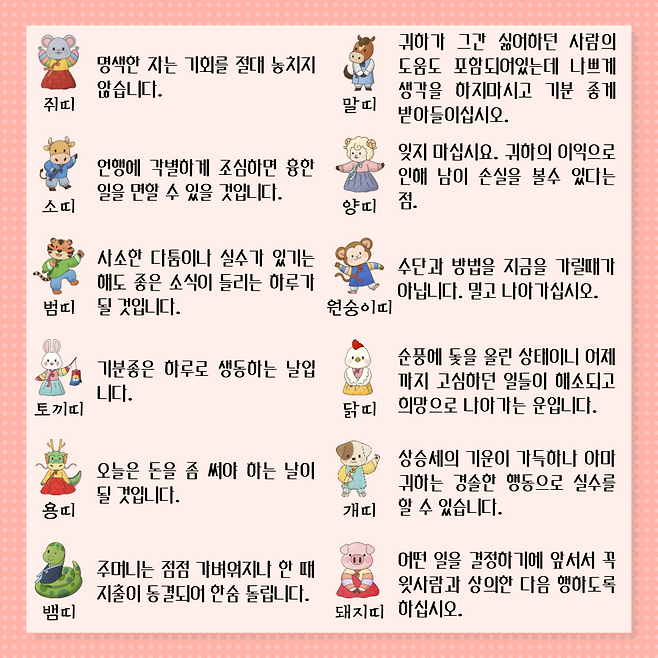 쥐띠

명색한 자는 기회를 절대 놓치지 않습니다.

소띠

언행에 각별하게 조심하면 흉한 일을 면할 수 있을 것입니다.

범띠

사소한 다툼이나 실수가 있기는 해도 좋은 소식이 들리는 하루가 될 것입니다.

토끼띠

기분좋은 하루로 생동하는 날입니다.

용띠

오늘은 돈을 좀 써야 하는 날이 될 것입니다.

뱀띠

주머니는 점점 가벼워지나 한 때 지출이 동결되어 한숨 돌립니다.

말띠

귀하가 그간 싫어하던 사람의 도움도 포함되어있는데 나쁘게 생각을 하지마시고 기분 좋게 받아들이십시오.

양띠

잊지 마십시요. 귀하의 이익으로 인해 남이 손실을 볼수 있다는 점.

원숭이띠

수단과 방법을 지금을 가릴때가 아닙니다. 밀고 나아가십시오.

닭띠

순풍에 돛을 올린 상태이니 어제까지 고심하던 일들이 해소되고 희망으로 나아가는 운입니다.

개띠

상승세의 기운이 가득하나 아마 귀하는 경솔한 행동으로 실수를 할 수 있습니다.

돼지띠

어떤 일을 결정하기에 앞서서 꼭 윗사람과 상의한 다음 행하도록 하십시오.